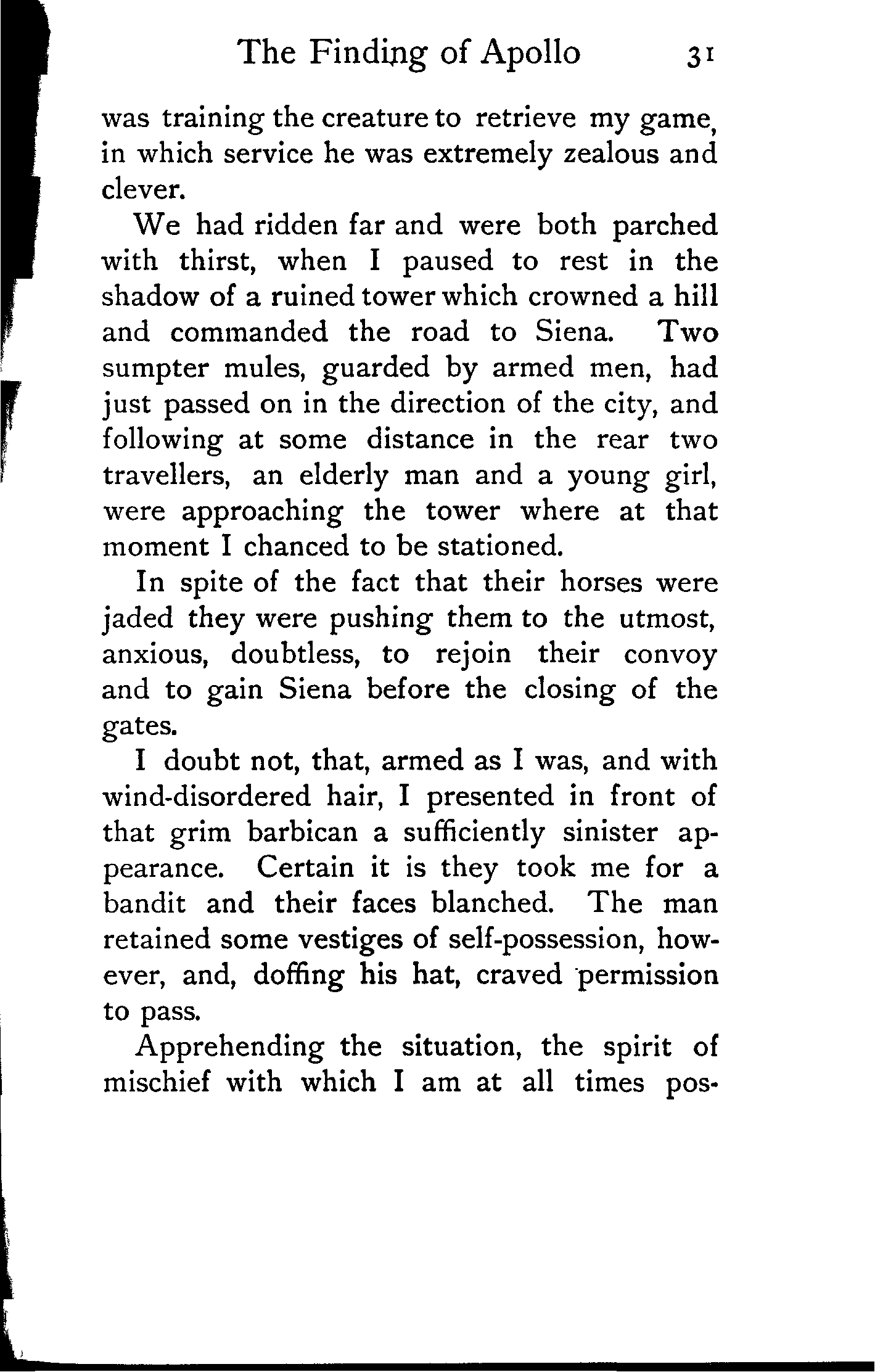 The Finding of Apollo 31

was training the creature to retrieve my game, in which service he was extremely zealous and clever.

We had ridden far and were both parched with thirst, when I paused to rest in the shadow of a ruined tower which crowned a hill and commanded the road to Siena. Two sumpter mules, guarded by armed men, had just passed on in the direction of the city, and following at some distance in the rear two travellers, an elderly man and a young girl, were approaching the tower where at that moment I chanced to be stationed.

In spite of the fact that their horses were jaded they were pushing them to the utmost, anxious, doubtless, to rejoin their convoy and to gain Siena before the closing of the gates.

I doubt not, that, armed as I was, and with wind-disordered hair, I presented in front of that grim barbican a sufficiently sinister appearance. Certain it is they took me for a bandit and their faces blanched. The man retained some vestiges of self-possession, however, and, doffing his hat, craved permission to pass.

Apprehending the situation, the spirit of mischief with which I am at all times pos-